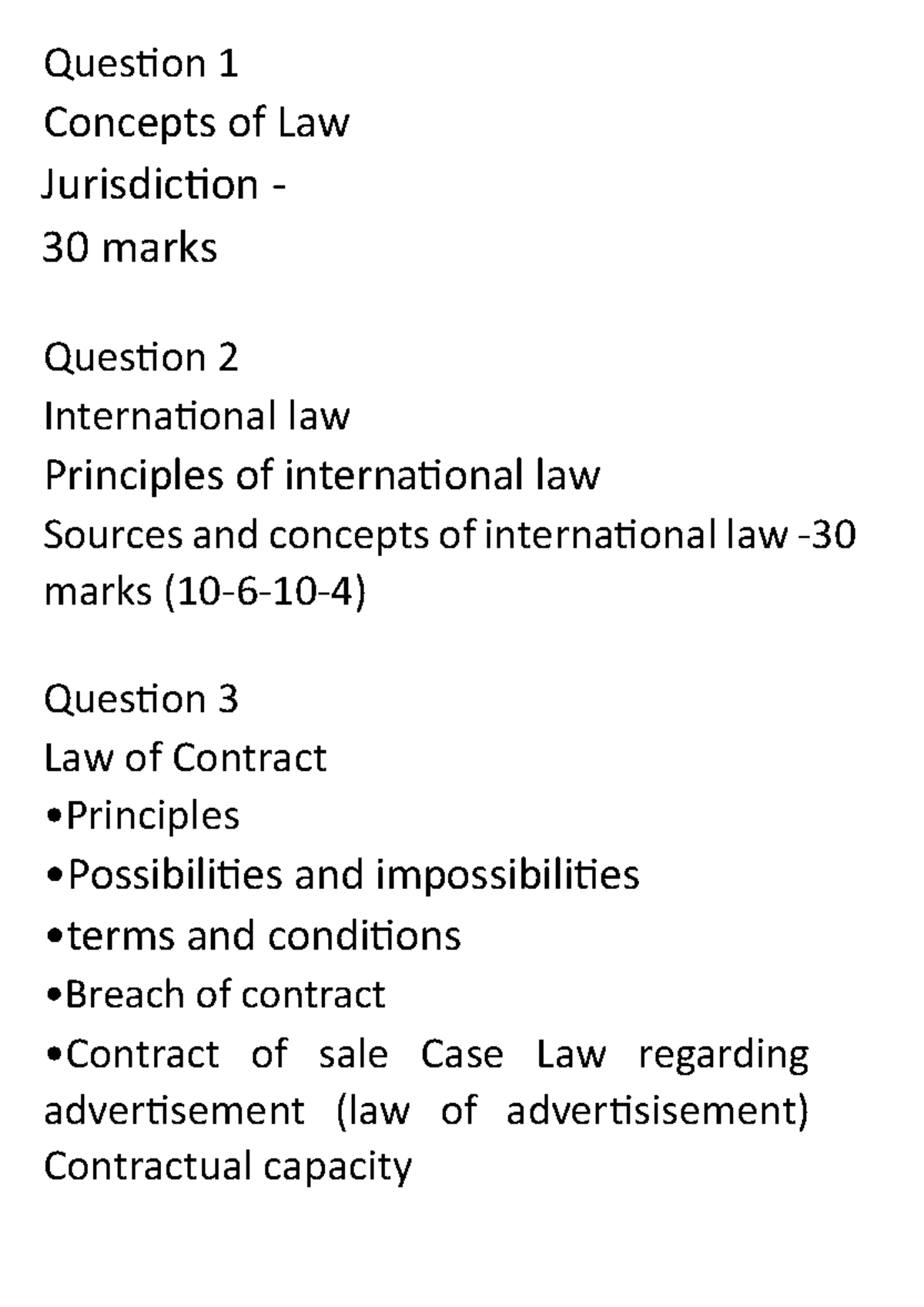 Question 1
Concepts of Law
Jurisdiction -
30 marks

Question 2
International law
Principles of international law
Sources and concepts of international law -30 marks (10-6-10-4)

Question 3
Law of Contract
•Principles
•Possibilities and impossibilities
•terms and conditions
•Breach of contract
•Contract of sale Case Law regarding advertisement (law of advertisisement) Contractual capacity